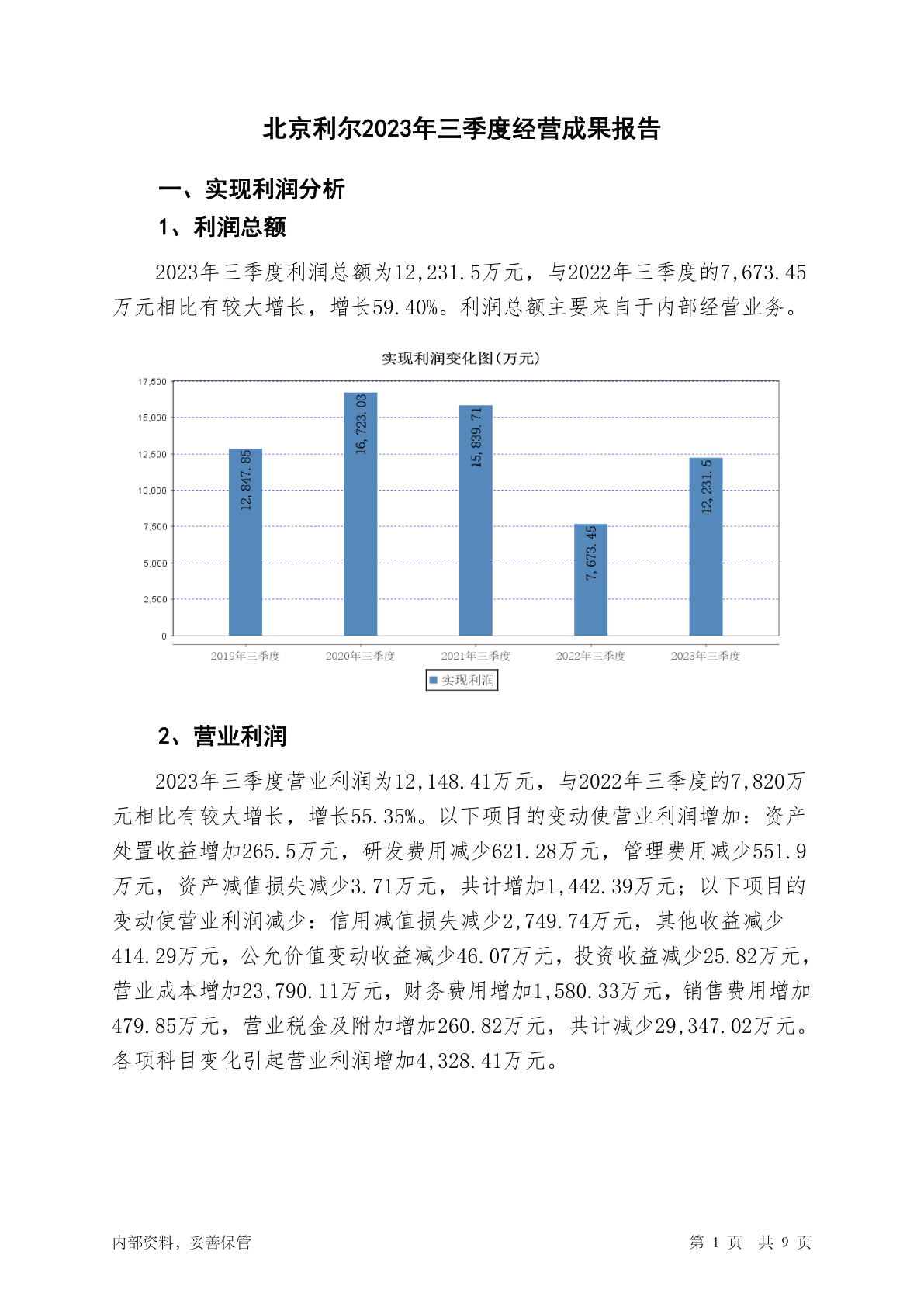 北京利尔2023年三季度经营成果报告

一、实现利润分析

1、利润总额

2023年三季度利润总额为12,231.5万元，与2022年三季度的7,673.45万元相比有较大增长，增长59.40%。利润总额主要来自于内部经营业务。

实现利润变化图(万元)

17,500
15,000
12,500
10,000
7,500
5,000
2,500
0

12,847.85
16,723.03
15,839.71
7,673.45
12,231.5

2019年三季度
2020年三季度
2021年三季度
2022年三季度
2023年三季度

实现利润

2、营业利润

2023年三季度营业利润为12,148.41万元，与2022年三季度的7,820万元相比有较大增长，增长55.35%。以下项目的变动使营业利润增加：资产处置收益增加265.5万元，研发费用减少621.28万元，管理费用减少551.9万元，资产减值损失减少3.71万元，共计增加1,442.39万元；以下项目的变动使营业利润减少：信用减值损失减少2,749.74万元，其他收益减少414.29万元，公允价值变动收益减少46.07万元，投资收益减少25.82万元，营业成本增加23,790.11万元，财务费用增加1,580.33万元，销售费用增加479.85万元，营业税金及附加增加260.82万元，共计减少29,347.02万元。各项科目变化引起营业利润增加4,328.41万元。

内部资料，妥善保管

第 1 页 共 9 页